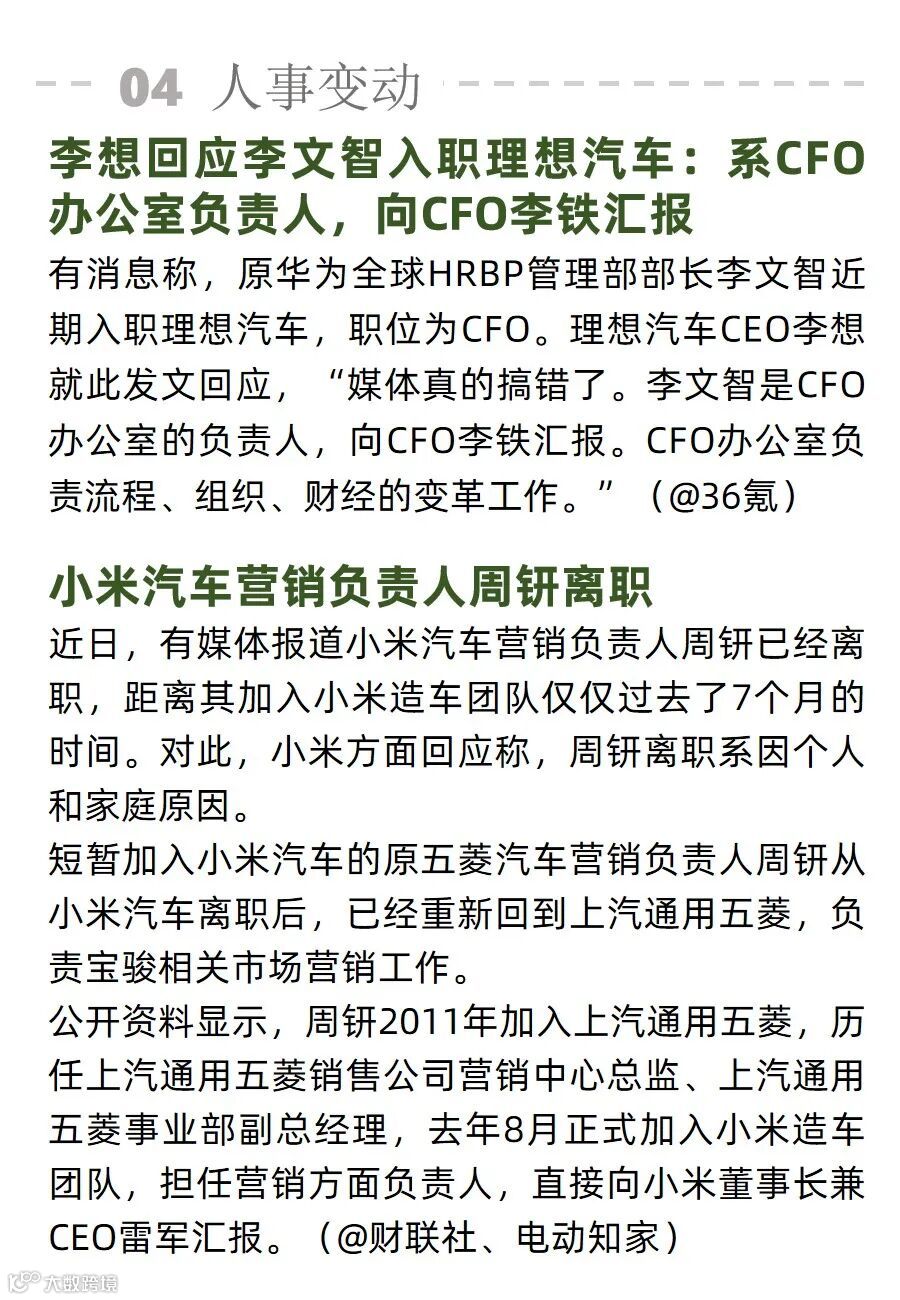 04 人事变动

李想回应李文智入职理想汽车：系CFO办公室负责人，向CFO李铁汇报

有消息称，原华为全球HRBP管理部部长李文智近期入职理想汽车，职位为CFO。理想汽车CEO李想就此发文回应，“媒体真的搞错了。李文智是CFO办公室的负责人，向CFO李铁汇报。CFO办公室负责流程、组织、财经的变革工作。”（@36氪）

小米汽车营销负责人周钘离职

近日，有媒体报道小米汽车营销负责人周钘已经离职，距离其加入小米造车团队仅仅过去了7个月的时间。对此，小米方面回应称，周钘离职系因个人和家庭原因。

短暂加入小米汽车的原五菱汽车营销负责人周钘从小米汽车离职后，已经重新回到上汽通用五菱，负责宝骏相关市场营销工作。

公开资料显示，周钘2011年加入上汽通用五菱，历任上汽通用五菱销售公司营销中心总监、上汽通用五菱事业部副总经理，去年8月正式加入小米造车团队，担任营销方面负责人，直接向小米董事长兼CEO雷军汇报。（@财联社、电动知家）

大数跨境